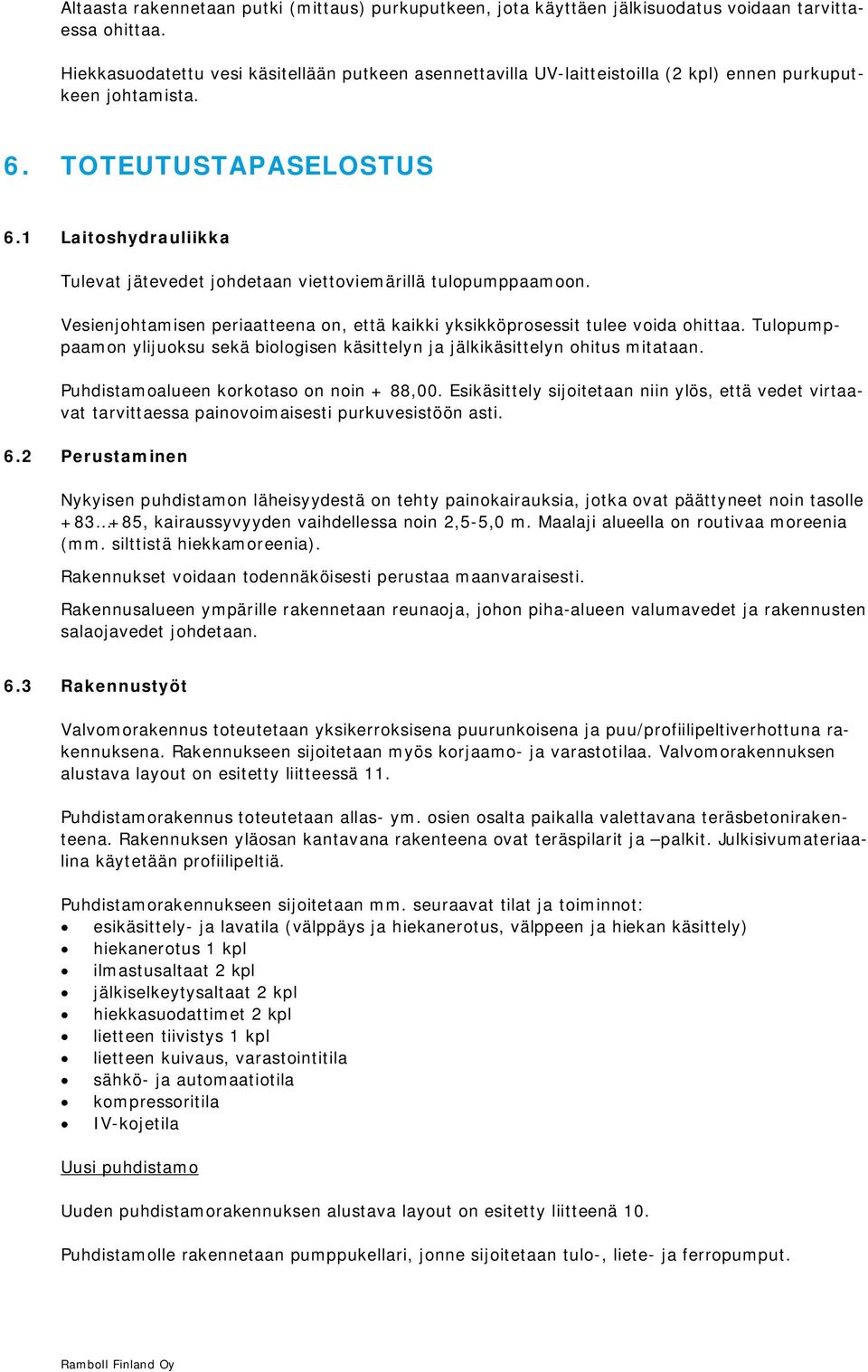 Altaasta rakennetaan putki (mittaus) purkuputkeen, jota käyttäen jälkisuodatus voidaan tarvittaessa ohittaa.

Hiekkasuodatettu vesi käsitellään putkeen asennettavilla UV-laitteistoilla (2 kpl) ennen purkuputkeen johtamista.

6. TOTEUTUSTAPASELOSTUS

6.1 Laitoshydrauliikka

Tulevat jätevedet johdetaan viettoviemärillä tulopumppaamoon.

Vesienjohtamisen periaatteena on, että kaikki yksikköprosessit tulee voida ohittaa. Tulopumppaamon ylijuoksu sekä biologisen käsittelyn ja jälkikäsittelyn ohitus mitataan.

Puhdistamoalueen korkotaso on noin + 88,00. Esikäsittely sijoitetaan niin ylös, että vedet virtaavat tarvittaessa painovoimaisesti purkuvesistöön asti.

6.2 Perustaminen

Nykyisen puhdistamon läheisyydestä on tehty painokairauksia, jotka ovat päättyneet noin tasolle +83…+85, kairaussyvyyden vaihdellessa noin 2,5-5,0 m. Maalaji alueella on routivaa moreenia (mm. silttistä hiekkamoreenia).

Rakennukset voidaan todennäköisesti perustaa maanvaraisesti.

Rakennusalueen ympärille rakennetaan reunaoja, johon piha-alueen valumavedet ja rakennusten salaojavedet johdetaan.

6.3 Rakennustyöt

Valvomorakennus toteutetaan yksikerroksisena puurunkoisena ja puu/profiilipeltiverhottuna rakennuksena. Rakennukseen sijoitetaan myös korjaamo- ja varastotilaa. Valvomorakennuksen alustava layout on esitetty liitteessä 11.

Puhdistamorakennus toteutetaan allas- ym. osien osalta paikalla valettavana teräsbetonirakenteena. Rakennuksen yläosan kantavana rakenteena ovat teräspilarit ja –palkit. Julkisivumateriaalina käytetään profiilipeltiä.

Puhdistamorakennukseen sijoitetaan mm. seuraavat tilat ja toiminnot:
• esikäsittely- ja lavatila (välppäys ja hiekanerotus, välppeen ja hiekan käsittely)
• hiekanerotus 1 kpl
• ilmastusaltaat 2 kpl
• jälkiselkeytysaltaat 2 kpl
• hiekkasuodattimet 2 kpl
• lietteen tiivistys 1 kpl
• lietteen kuivaus, varastointitila
• sähkö- ja automaatiotila
• kompressoritila
• IV-kojetila

Uusi puhdistamo

Uuden puhdistamorakennuksen alustava layout on esitetty liitteenä 10.

Puhdistamolle rakennetaan pumppukellari, jonne sijoitetaan tulo-, liete- ja ferropumput.

Ramboll Finland Oy